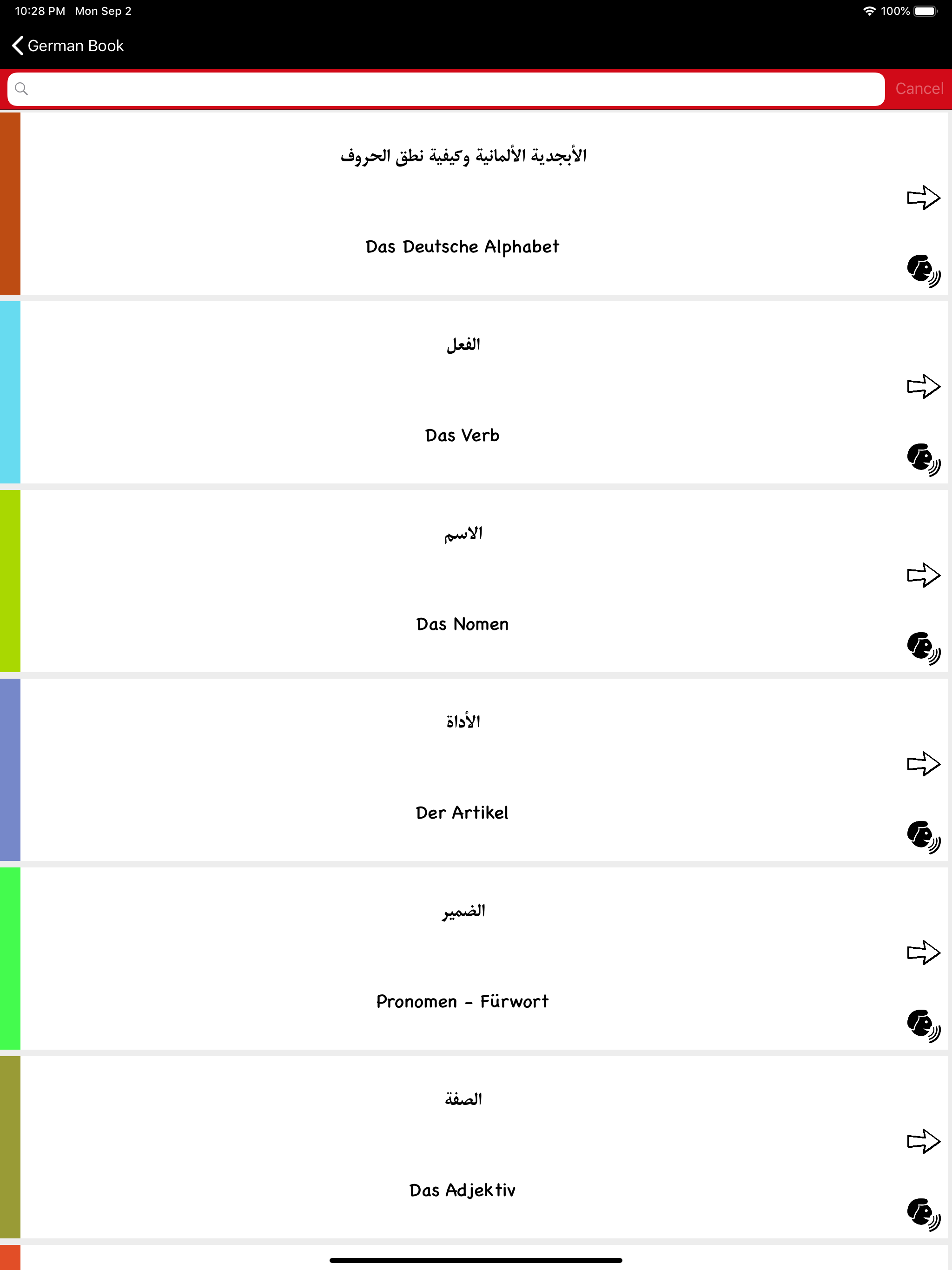 10:28 PM Mon Sep 2

100%

German Book

Cancel

الأبجدية الألمانية وكيفية نطق الحروف

Das Deutsche Alphabet

الفعل

Das Verb

الاسم

Das Nomen

الأداة

Der Artikel

الضمير

Pronomen - Fürwort

الصفة

Das Adjektiv